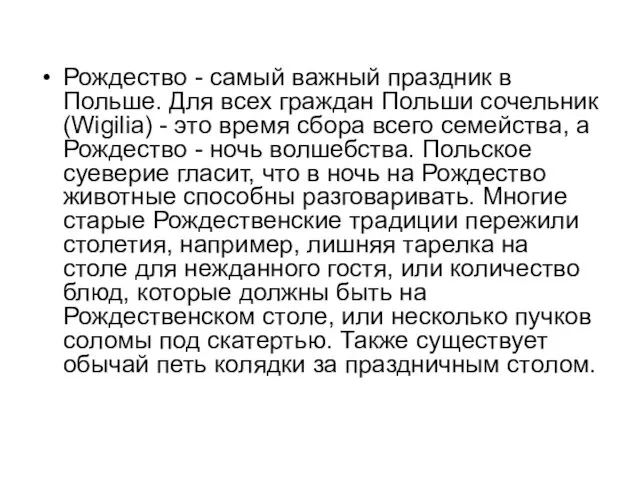 • Рождество - самый важный праздник в Польше. Для всех граждан Польши сочельник (Wigilia) - это время сбора всего семейства, а Рождество - ночь волшебства. Польское суеверие гласит, что в ночь на Рождество животные способны разговаривать. Многие старые Рождественские традиции пережили столетия, например, лишняя тарелка на столе для нежданного гостя, или количество блюд, которые должны быть на Рождественском столе, или несколько пучков соломы под скатертью. Также существует обычай петь колядки за праздничным столом.